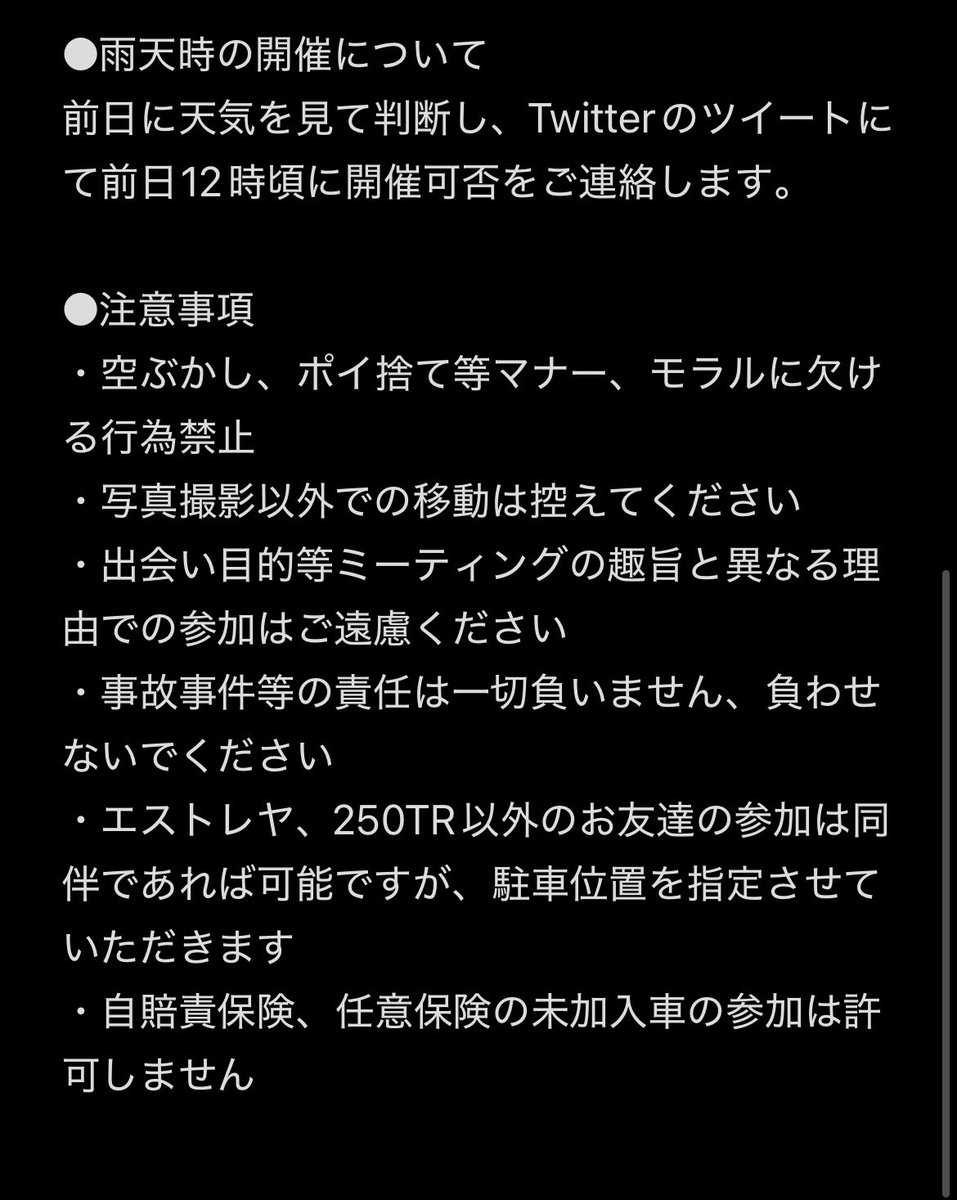 ●雨天時の開催について
前日に天気を見て判断し、Twitterのツイートにて前日12時頃に開催可否をご連絡します。

●注意事項
・空ぶかし、ポイ捨て等マナー、モラルに欠ける行為禁止
・写真撮影以外での移動は控えてください
・出会い目的等ミーティングの趣旨と異なる理由での参加はご遠慮ください
・事故事件等の責任は一切負いません、負わせないでください
・エストレヤ、250TR以外のお友達の参加は同伴であれば可能ですが、駐車位置を指定させていただきます
・自賠責保険、任意保険の未加入車の参加は許可しません